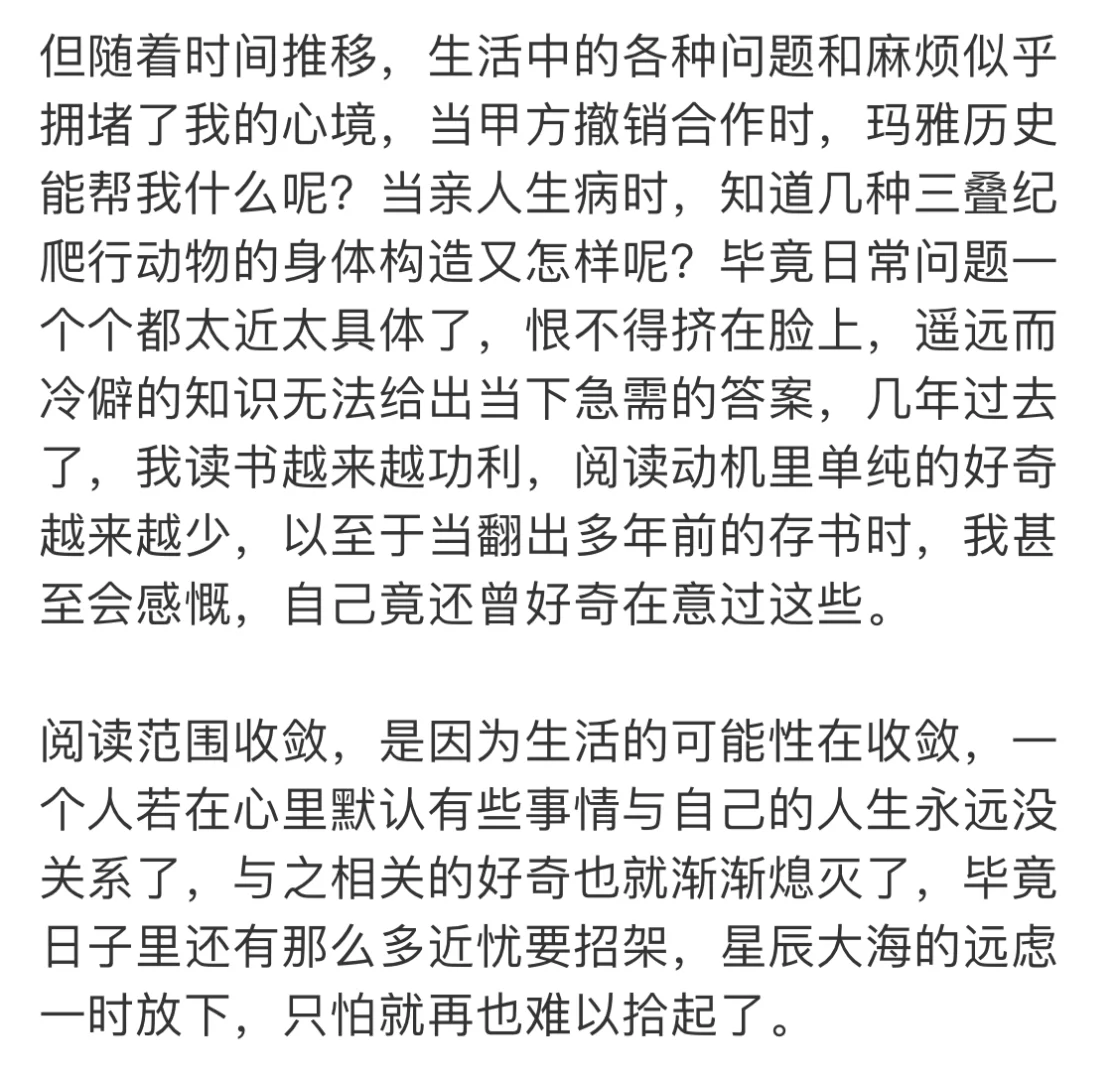 但随着时间推移，生活中的各种问题和麻烦似乎拥堵了我的心境，当甲方撤销合作时，玛雅历史能帮我什么呢？当亲人生病时，知道几种三叠纪爬行动物的身体构造又怎样呢？毕竟日常问题一个个都太近太具体了，恨不得挤在脸上，遥远而冷僻的知识无法给出当下急需的答案，几年过去了，我读书越来越功利，阅读动机里单纯的好奇越来越少，以至于当翻出多年前的存书时，我甚至会感慨，自己竟还曾好奇在意过这些。

阅读范围收敛，是因为生活的可能性在收敛，一个人若在心里默认有些事情与自己的人生永远没关系了，与之相关的好奇也就渐渐熄灭了，毕竟日子里还有那么多近忧要招架，星辰大海的远虑一时放下，只怕就再也难以拾起了。